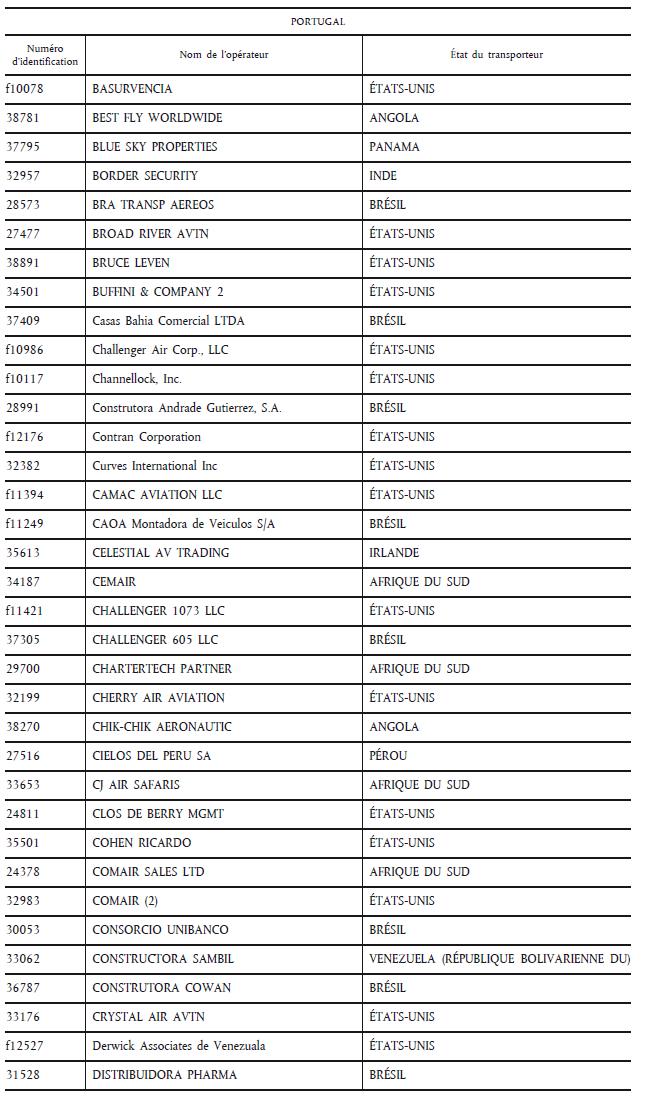 PORTUGAL

| Numéro d'identification | Nom de l'opérateur | État du transporteur |
|---|---|---|
| f10078 | BASURVENCIA | ÉTATS-UNIS |
| 38781 | BEST FLY WORLDWIDE | ANGOLA |
| 37795 | BLUE SKY PROPERTIES | PANAMA |
| 32957 | BORDER SECURITY | INDE |
| 28573 | BRA TRANSP AEREOS | BRÉSIL |
| 27477 | BROAD RIVER AVTN | ÉTATS-UNIS |
| 38891 | BRUCE LEVEN | ÉTATS-UNIS |
| 34501 | BUFFINI & COMPANY 2 | ÉTATS-UNIS |
| 37409 | Casas Bahia Comercial LTDA | BRÉSIL |
| f10986 | Challenger Air Corp., LLC | ÉTATS-UNIS |
| f10117 | Channellock, Inc. | ÉTATS-UNIS |
| 28991 | Construtora Andrade Gutierrez, S.A. | BRÉSIL |
| f12176 | Contran Corporation | ÉTATS-UNIS |
| 32382 | Curves International Inc | ÉTATS-UNIS |
| f11394 | CAMAC AVIATION LLC | ÉTATS-UNIS |
| f11249 | CAOA Montadora de Veiculos S/A | BRÉSIL |
| 35613 | CELESTIAL AV TRADING | IRLANDE |
| 34187 | CEMAIR | AFRIQUE DU SUD |
| f11421 | CHALLENGER 1073 LLC | ÉTATS-UNIS |
| 37305 | CHALLENGER 605 LLC | BRÉSIL |
| 29700 | CHARTERTECH PARTNER | AFRIQUE DU SUD |
| 32199 | CHERRY AIR AVIATION | ÉTATS-UNIS |
| 38270 | CHIK-CHIK AERONAUTIC | ANGOLA |
| 27516 | CIELOS DEL PERU SA | PÉROU |
| 33653 | CJ AIR SAFARIS | AFRIQUE DU SUD |
| 24811 | CLOS DE BERRY MGMT | ÉTATS-UNIS |
| 35501 | COHEN RICARDO | ÉTATS-UNIS |
| 24378 | COMAIR SALES LTD | AFRIQUE DU SUD |
| 32983 | COMAIR (2) | ÉTATS-UNIS |
| 30053 | CONSORCIO UNIBANCO | BRÉSIL |
| 33062 | CONSTRUCTORA SAMBIL | VENEZUELA (RÉPUBLIQUE BOLIVARIENNE DU) |
| 36787 | CONSTRUTORA COWAN | BRÉSIL |
| 33176 | CRYSTAL AIR AVTN | ÉTATS-UNIS |
| f12527 | Derwick Associates de Venezuala | ÉTATS-UNIS |
| 31528 | DISTRIBUIDORA PHARMA | BRÉSIL |